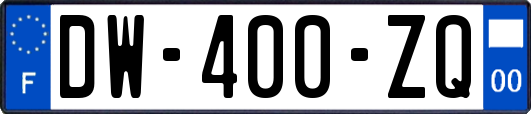 F
DW-400-ZQ
00